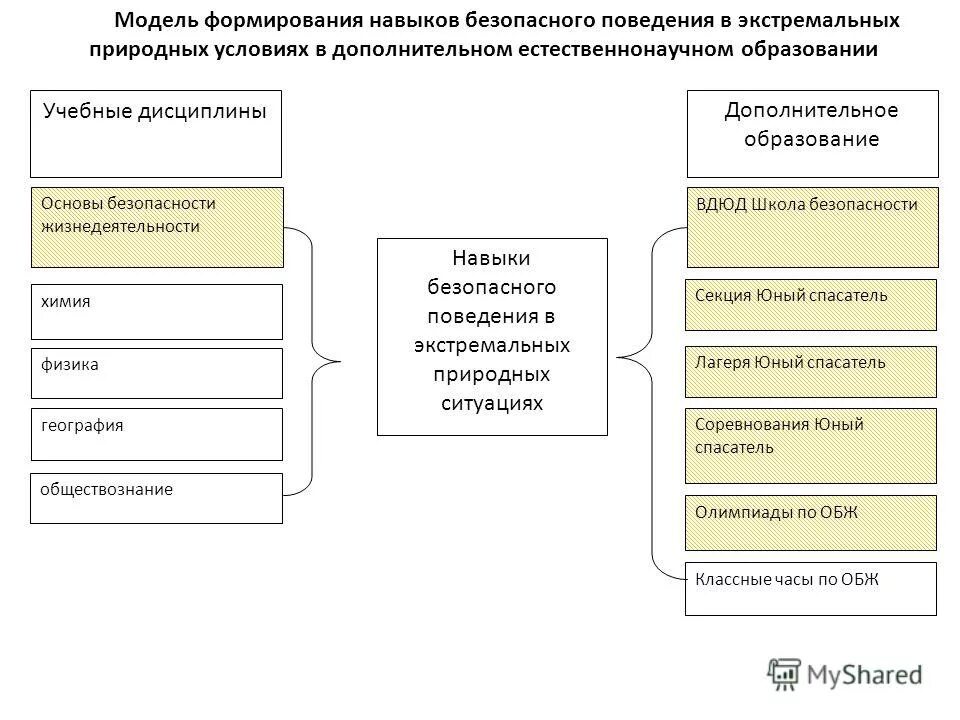 Модель формирования навыков безопасного поведения в экстремальных природных условиях в дополнительном естественнонаучном образовании

Учебные дисциплины

Основы безопасности жизнедеятельности

химия

физика

география

обществознание

Навыки безопасного поведения в экстремальных природных ситуациях

Дополнительное образование

ВДЮД Школа безопасности

Секция Юный спасатель

Лагеря Юный спасатель

Соревнования Юный спасатель

Олимпиады по ОБЖ

Классные часы по ОБЖ

MyShared